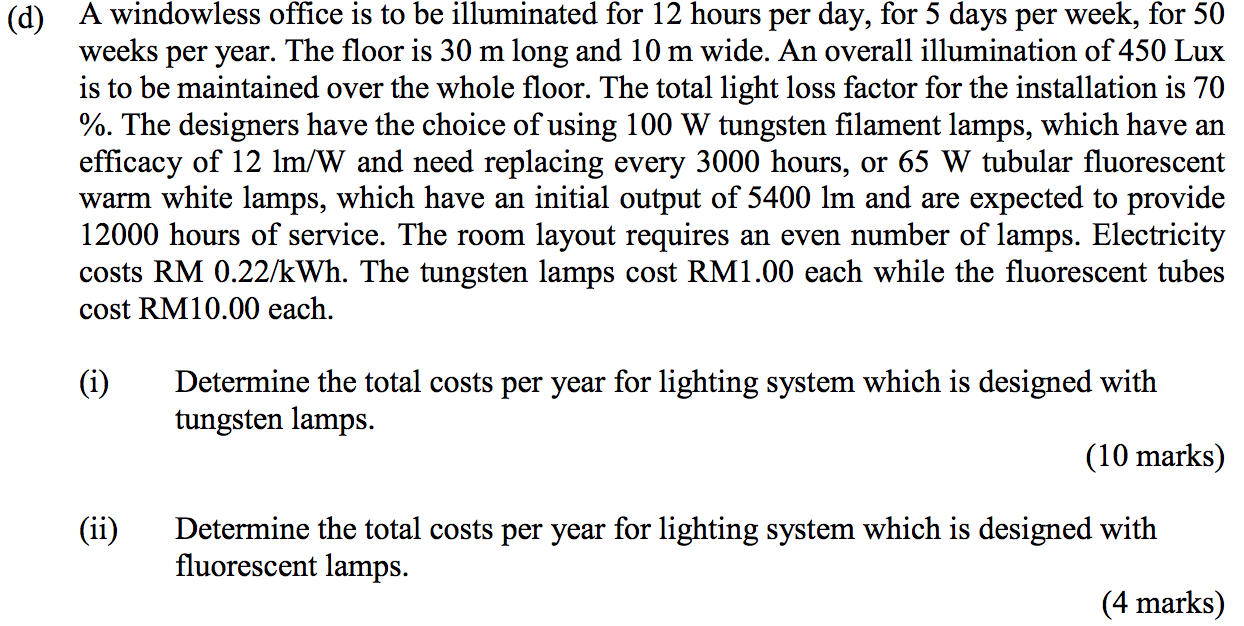 (d) A windowless office is to be illuminated for 12 hours per day, for 5 days per week, for 50 weeks per year. The floor is 30 m long and 10 m wide. An overall illumination of 450 Lux is to be maintained over the whole floor. The total light loss factor for the installation is 70 %. The designers have the choice of using 100 W tungsten filament lamps, which have an efficacy of 12 lm/W and need replacing every 3000 hours, or 65 W tubular fluorescent warm white lamps, which have an initial output of 5400 lm and are expected to provide 12000 hours of service. The room layout requires an even number of lamps. Electricity costs RM 0.22/kWh. The tungsten lamps cost RM1.00 each while the fluorescent tubes cost RM10.00 each.

(i) Determine the total costs per year for lighting system which is designed with tungsten lamps.

(10 marks)

(ii) Determine the total costs per year for lighting system which is designed with fluorescent lamps.

(4 marks)